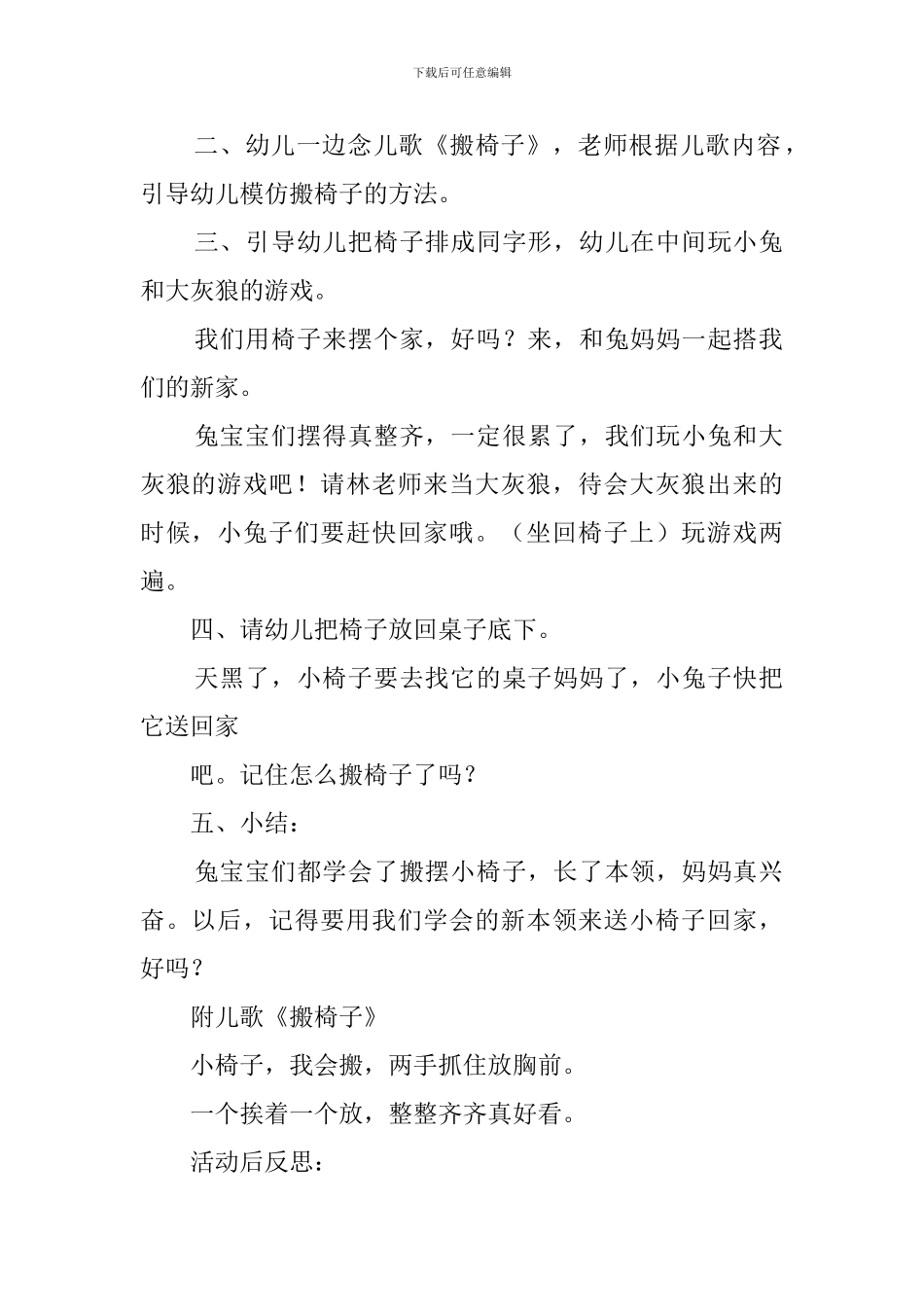 下载后可任意编辑

二、幼儿一边念儿歌《搬椅子》，老师根据儿歌内容，引导幼儿模仿搬椅子的方法。

三、引导幼儿把椅子排成同字形，幼儿在中间玩小兔和大灰狼的游戏。

我们用椅子来摆个家，好吗？来，和兔妈妈一起搭我们的新家。

兔宝宝们摆得真整齐，一定很累了，我们玩小兔和大灰狼的游戏吧！请林老师来当大灰狼，待会大灰狼出来的时候，小兔子们要赶快回家哦。（坐回椅子上）玩游戏两遍。

四、请幼儿把椅子放回桌子底下。

天黑了，小椅子要去找它的桌子妈妈了，小兔子快把它送回家

吧。记住怎么搬椅子了吗？

五、小结：

兔宝宝们都学会了搬摆小椅子，长了本领，妈妈真兴奋。以后，记得要用我们学会的新本领来送小椅子回家，好吗？

附儿歌《搬椅子》

小椅子，我会搬，两手抓住放胸前。

一个挨着一个放，整整齐齐真好看。

活动后反思：